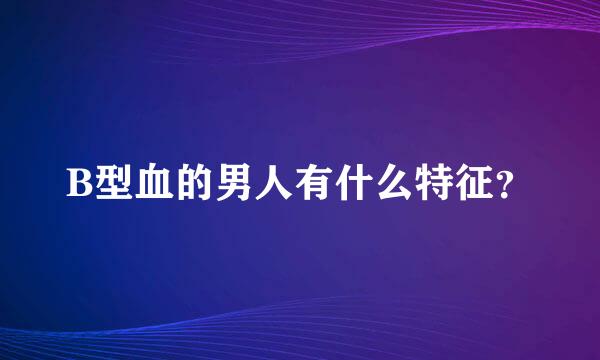 B型血的男人有什么特征?